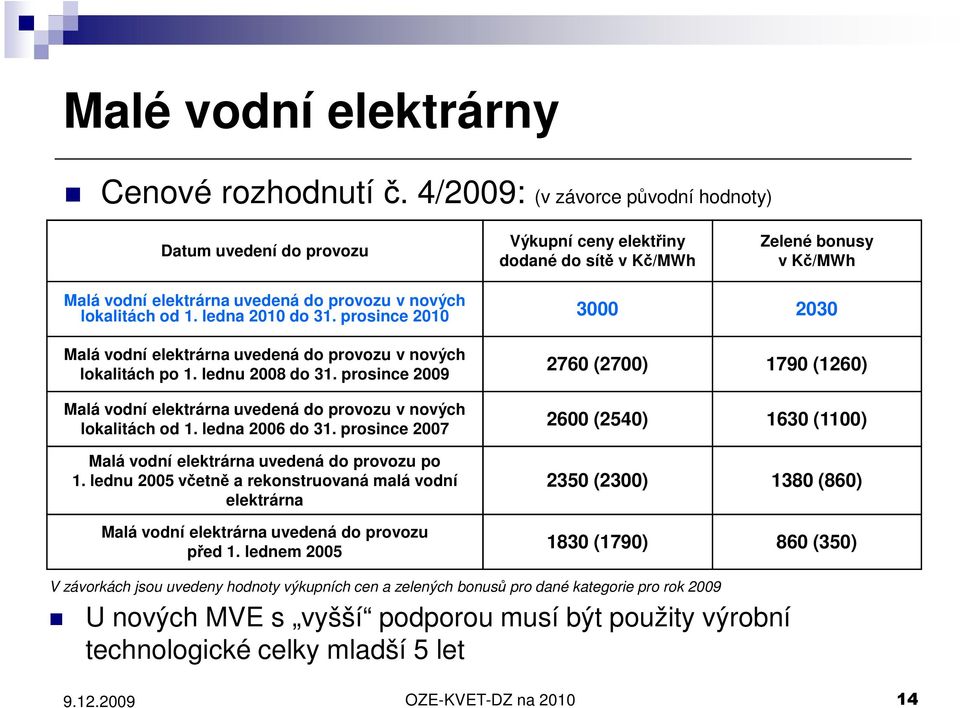 Malé vodní elektrárny

Cenové rozhodnutí č. 4/2009: (v závorce původní hodnoty)

| Datum uvedení do provozu | Výkupní ceny elektřiny dodané do sítě v Kč/MWh | Zelené bonusy v Kč/MWh |
|---|---|---|
| Malá vodní elektrárna uvedená do provozu v nových lokalitách od 1. ledna 2010 do 31. prosince 2010 | 3000 | 2030 |
| Malá vodní elektrárna uvedená do provozu v nových lokalitách po 1. lednu 2008 do 31. prosince 2009 | 2760 (2700) | 1790 (1260) |
| Malá vodní elektrárna uvedená do provozu v nových lokalitách od 1. ledna 2006 do 31. prosince 2007 | 2600 (2540) | 1630 (1100) |
| Malá vodní elektrárna uvedená do provozu po 1. lednu 2005 včetně a rekonstruovaná malá vodní elektrárna | 2350 (2300) | 1380 (860) |
| Malá vodní elektrárna uvedená do provozu před 1. lednem 2005 | 1830 (1790) | 860 (350) |

V závorkách jsou uvedeny hodnoty výkupních cen a zelených bonusů pro dané kategorie pro rok 2009

U nových MVE s „vyšší“ podporou musí být použity výrobní technologické celky mladší 5 let

9.12.2009 OZE-KVET-DZ na 2010 14